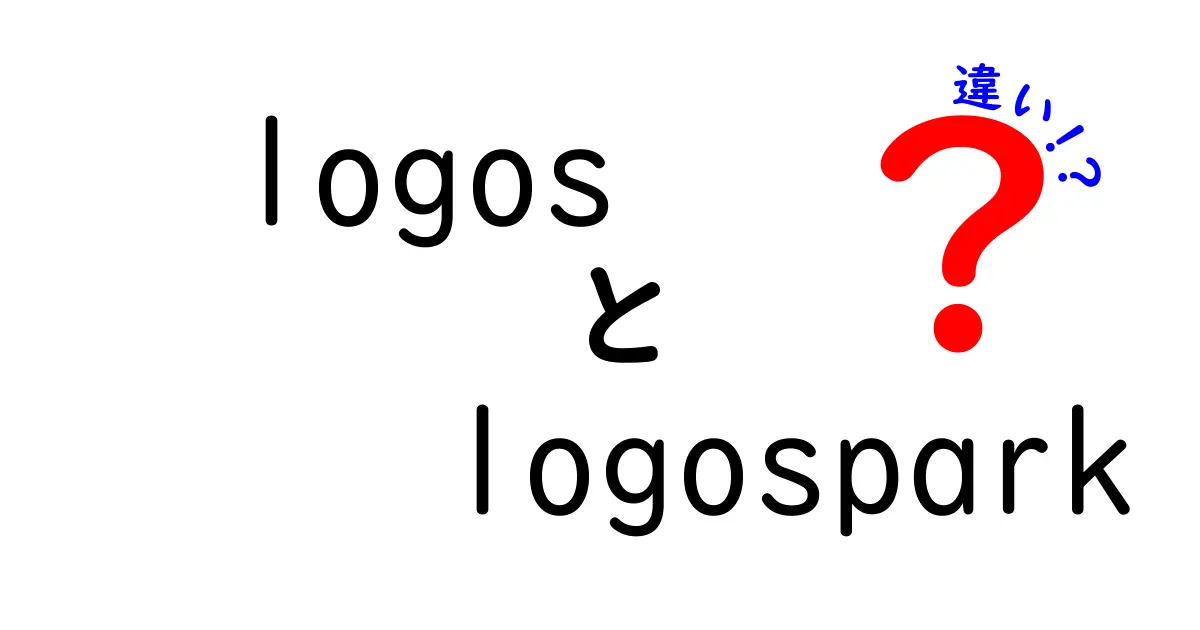 logos
と
logospark

違い!?